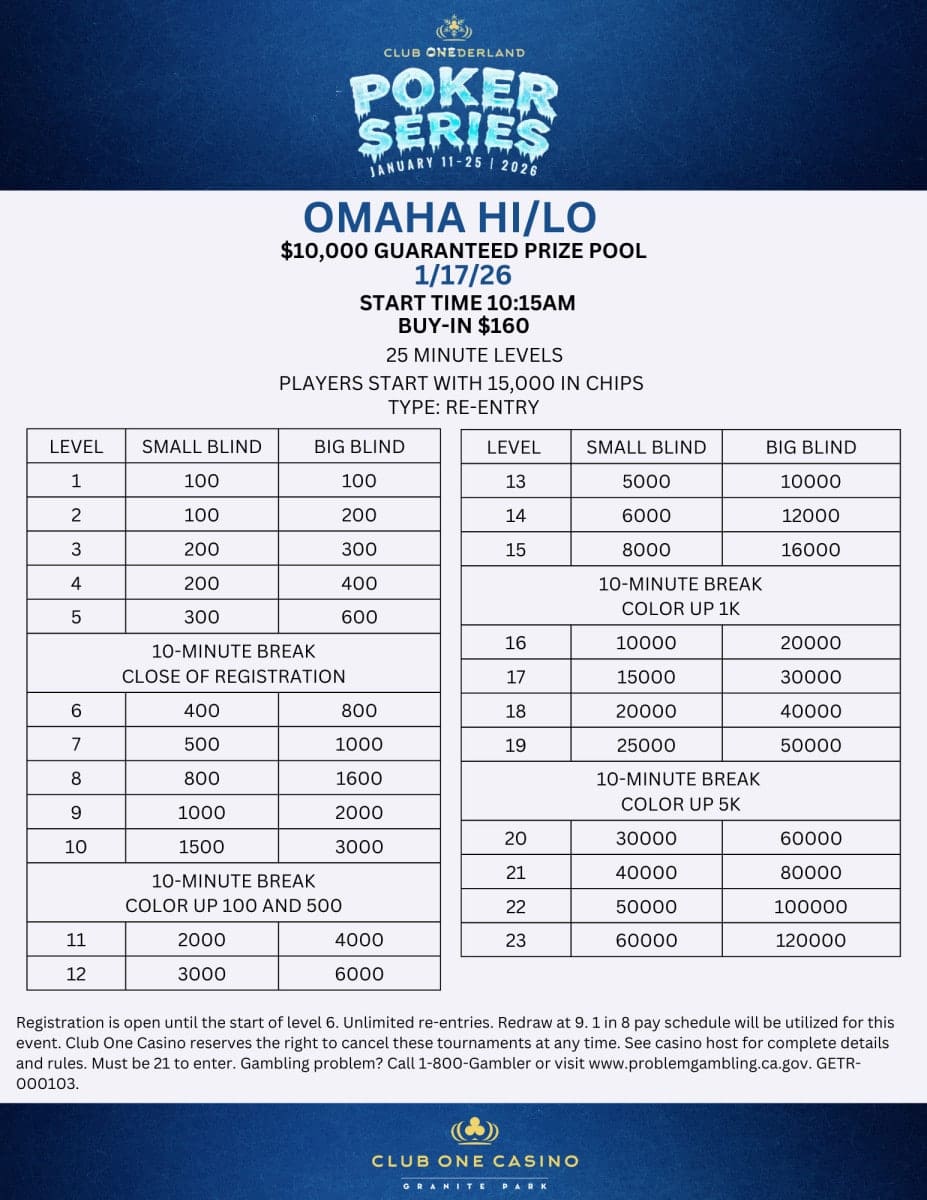 CLUB ONEDERLAND
POKER SERIES
JANUARY 11-25 | 2026

OMAHA HI/LO
$10,000 GUARANTEED PRIZE POOL
1/17/26
START TIME 10:15AM
BUY-IN $160
25 MINUTE LEVELS
PLAYERS START WITH 15,000 IN CHIPS
TYPE: RE-ENTRY

| LEVEL | SMALL BLIND | BIG BLIND |
|---|---|---|
| 1 | 100 | 100 |
| 2 | 100 | 200 |
| 3 | 200 | 300 |
| 4 | 200 | 400 |
| 5 | 300 | 600 |
| 10-MINUTE BREAK CLOSE OF REGISTRATION | | |
| 6 | 400 | 800 |
| 7 | 500 | 1000 |
| 8 | 800 | 1600 |
| 9 | 1000 | 2000 |
| 10 | 1500 | 3000 |
| 10-MINUTE BREAK COLOR UP 100 AND 500 | | |
| 11 | 2000 | 4000 |
| 12 | 3000 | 6000 |

| LEVEL | SMALL BLIND | BIG BLIND |
|---|---|---|
| 13 | 5000 | 10000 |
| 14 | 6000 | 12000 |
| 15 | 8000 | 16000 |
| 10-MINUTE BREAK COLOR UP 1K | | |
| 16 | 10000 | 20000 |
| 17 | 15000 | 30000 |
| 18 | 20000 | 40000 |
| 19 | 25000 | 50000 |
| 10-MINUTE BREAK COLOR UP 5K | | |
| 20 | 30000 | 60000 |
| 21 | 40000 | 80000 |
| 22 | 50000 | 100000 |
| 23 | 60000 | 120000 |

Registration is open until the start of level 6. Unlimited re-entries. Redraw at 9. 1 in 8 pay schedule will be utilized for this event. Club One Casino reserves the right to cancel these tournaments at any time. See casino host for complete details and rules. Must be 21 to enter. Gambling problem? Call 1-800-Gambler or visit www.problemgambling.ca.gov. GETR-000103.

CLUB ONE CASINO
GRANITE PARK